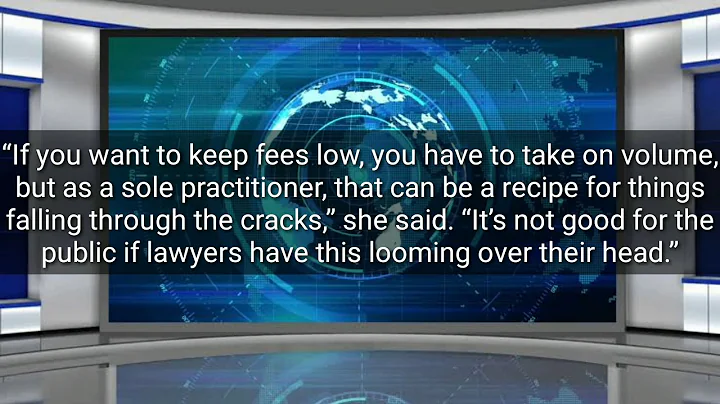 “If you want to keep fees low, you have to take on volume, but as a sole practitioner, that can be a recipe for things falling through the cracks,” she said. “It’s not good for the public if lawyers have this looming over their head.”